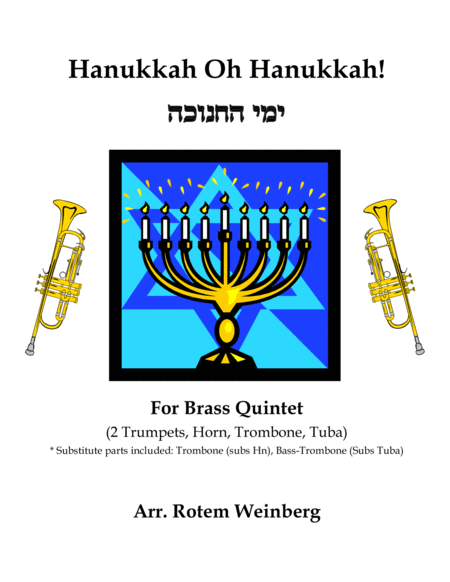 Hanukkah Oh Hanukkah!

ימי החנוכה

For Brass Quintet

(2 Trumpets, Horn, Trombone, Tuba)

* Substitute parts included: Trombone (subs Hn), Bass-Trombone (Subs Tuba)

Arr. Rotem Weinberg